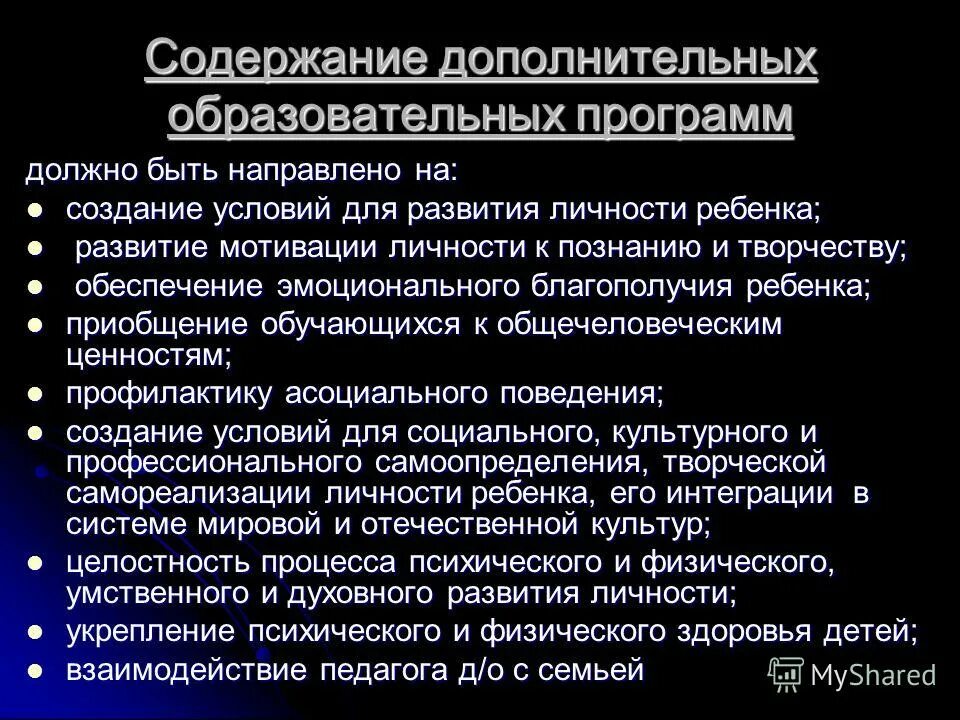 Содержание дополнительных образовательных программ

должно быть направлено на:

- создание условий для развития личности ребенка;
- развитие мотивации личности к познанию и творчеству;
- обеспечение эмоционального благополучия ребенка;
- приобщение обучающихся к общечеловеческим ценностям;
- профилактику асоциального поведения;
- создание условий для социального, культурного и профессионального самоопределения, творческой самореализации личности ребенка, его интеграции в системе мировой и отечественной культур;
- целостность процесса психического и физического, умственного и духовного развития личности;
- укрепление психического и физического здоровья детей;
- взаимодействие педагога д/о с семьей

MyShared